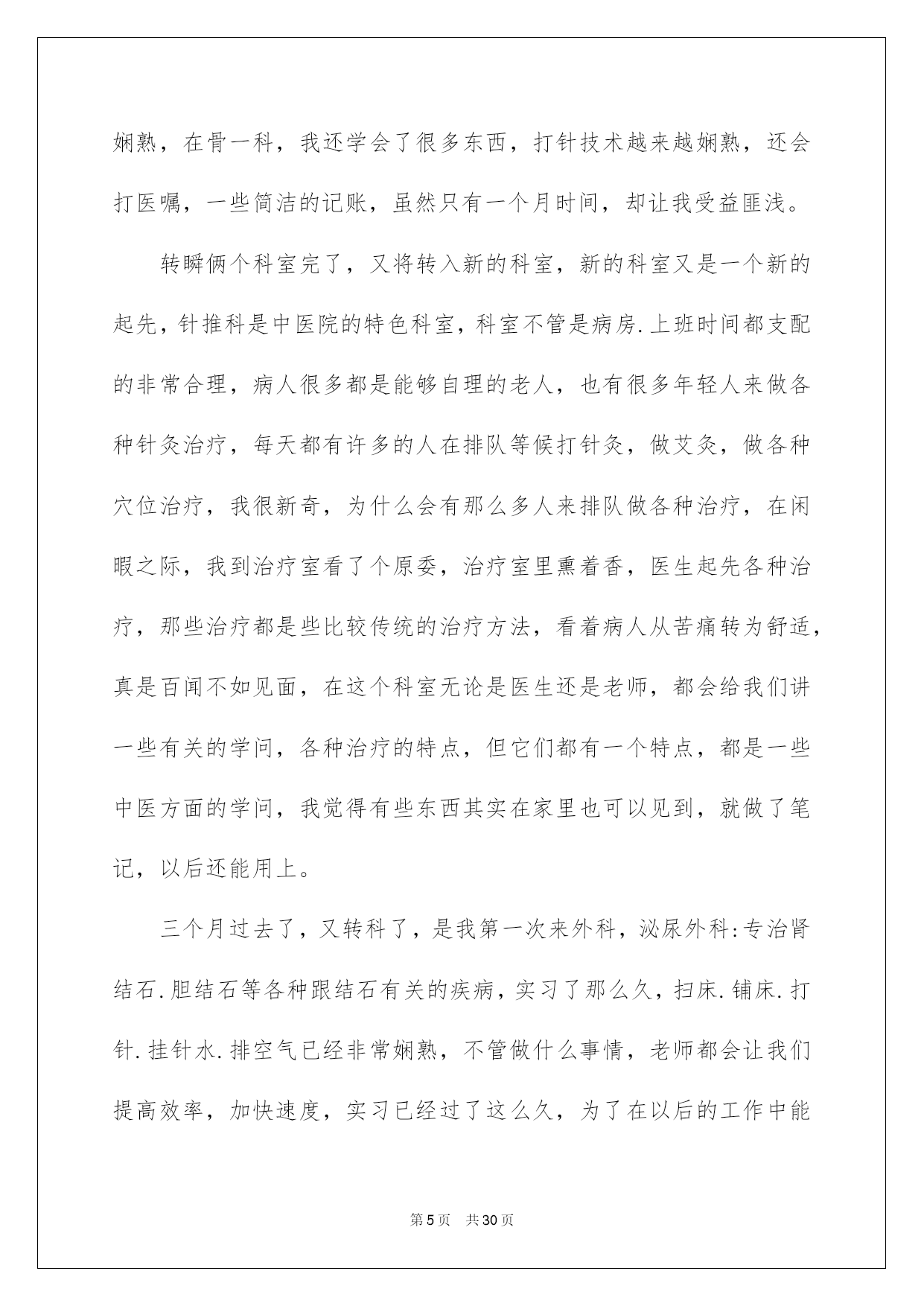 娴熟，在骨一科，我还学会了很多东西，打针技术越来越娴熟，还会打医嘱，一些简洁的记账，虽然只有一个月时间，却让我受益匪浅。

转瞬俩个科室完了，又将转入新的科室，新的科室又是一个新的起先，针推科是中医院的特色科室，科室不管是病房.上班时间都支配的非常合理，病人很多都是能够自理的老人，也有很多年轻人来做各种针灸治疗，每天都有许多的人在排队等候打针灸，做艾灸，做各种穴位治疗，我很新奇，为什么会有那么多人来排队做各种治疗，在闲暇之际，我到治疗室看了个原委，治疗室里熏着香，医生起先各种治疗，那些治疗都是些比较传统的治疗方法，看着病人从苦痛转为舒适，真是百闻不如见面，在这个科室无论是医生还是老师，都会给我们讲一些有关的学问，各种治疗的特点，但它们都有一个特点，都是一些中医方面的学问，我觉得有些东西其实在家里也可以见到，就做了笔记，以后还能用上。

三个月过去了，又转科了，是我第一次来外科，泌尿外科:专治肾结石.胆结石等各种跟结石有关的疾病，实习了那么久，扫床.铺床.打针.挂针水.排空气已经非常娴熟，不管做什么事情，老师都会让我们提高效率，加快速度，实习已经过了这么久，为了在以后的工作中能

第5页 共30页